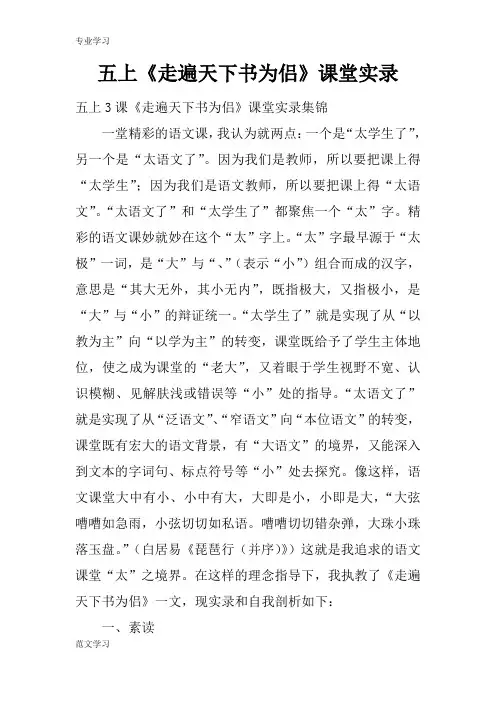 专业学习

五上《走遍天下书为侣》课堂实录

五上 3 课《走遍天下书为侣》课堂实录集锦

一堂精彩的语文课，我认为就两点：一个是“太学生了”，另一个是“太语文了”。因为我们是教师，所以要把课上得“太学生”；因为我们是语文教师，所以要把课上得“太语文”。“太语文了”和“太学生了”都聚焦一个“太”字。精彩的语文课妙就妙在这个“太”字上。“太”字最早源于“太极”一词，是“大”与“、”（表示“小”）组合而成的汉字，意思是“其大无外，其小无内”，既指极大，又指极小，是“大”与“小”的辩证统一。“太学生了”就是实现了从“以教为主”向“以学为主”的转变，课堂既给予了学生主体地位，使之成为课堂的“老大”，又着眼于学生视野不宽、认识模糊、见解肤浅或错误等“小”处的指导。“太语文了”就是实现了从“泛语文”、“窄语文”向“本位语文”的转变，课堂既有宏大的语文背景，有“大语文”的境界，又能深入到文本的字词句、标点符号等“小”处去探究。像这样，语文课堂大中有小、小中有大，大即是小，小即是大，“大弦嘈嘈如急雨，小弦切切如私语。嘈嘈切切错杂弹，大珠小珠落玉盘。”（白居易《琵琶行（并序）》）这就是我追求的语文课堂“太”之境界。在这样的理念指导下，我执教了《走遍天下书为侣》一文，现实录和自我剖析如下：

一、素读

范文学习